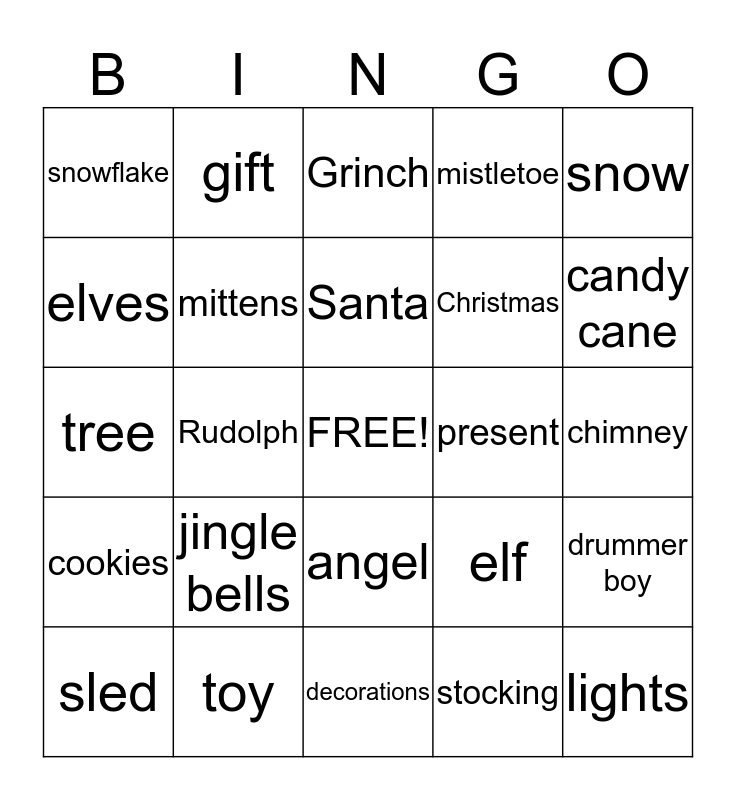 | B | I | N | G | O |
|---|---|---|---|---|
| snowflake | gift | Grinch | mistletoe | snow |
| elves | mittens | Santa | Christmas | candy cane |
| tree | Rudolph | FREE! | present | chimney |
| cookies | jingle bells | angel | elf | drummer boy |
| sled | toy | decorations | stocking | lights |